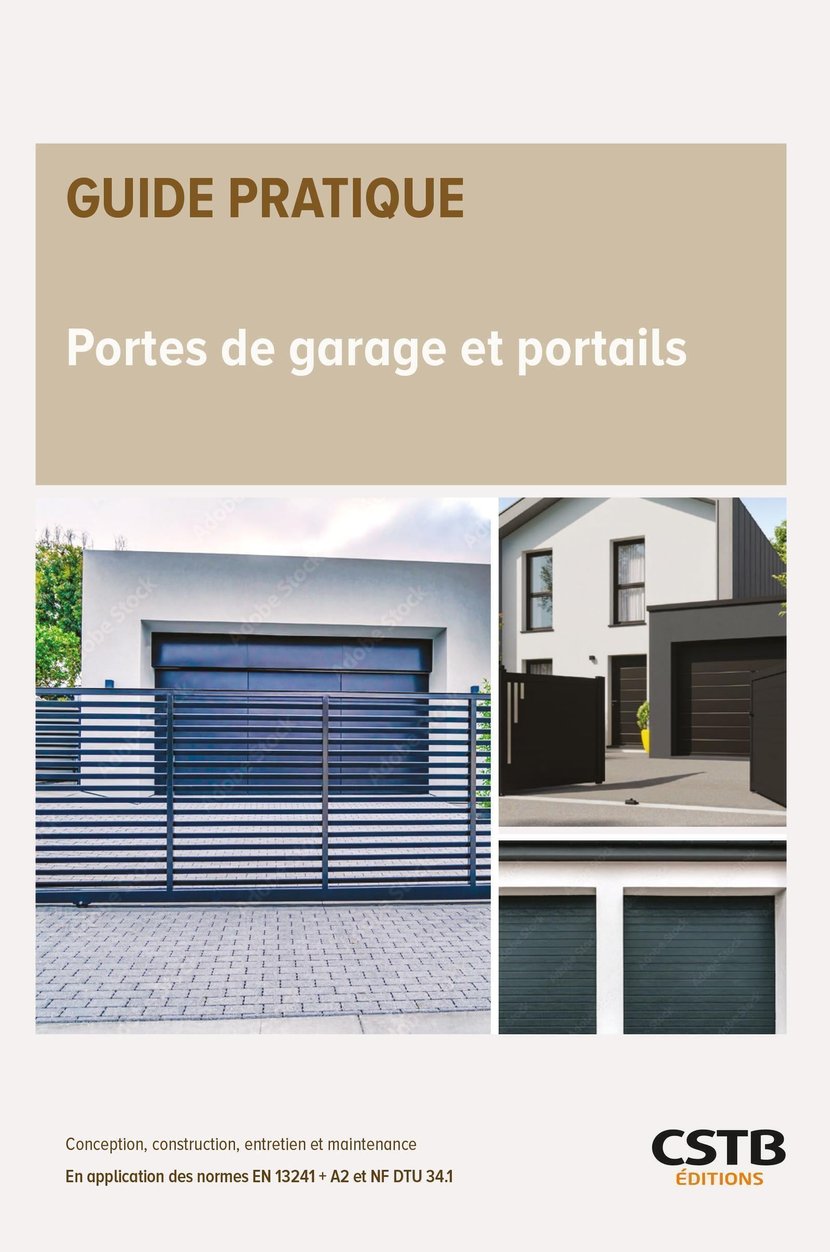 GUIDE PRATIQUE

Portes de garage et portails

Conception, construction, entretien et maintenance

En application des normes EN 13241 + A2 et NF DTU 34.1

CSTB
ÉDITIONS

Adobe Stock